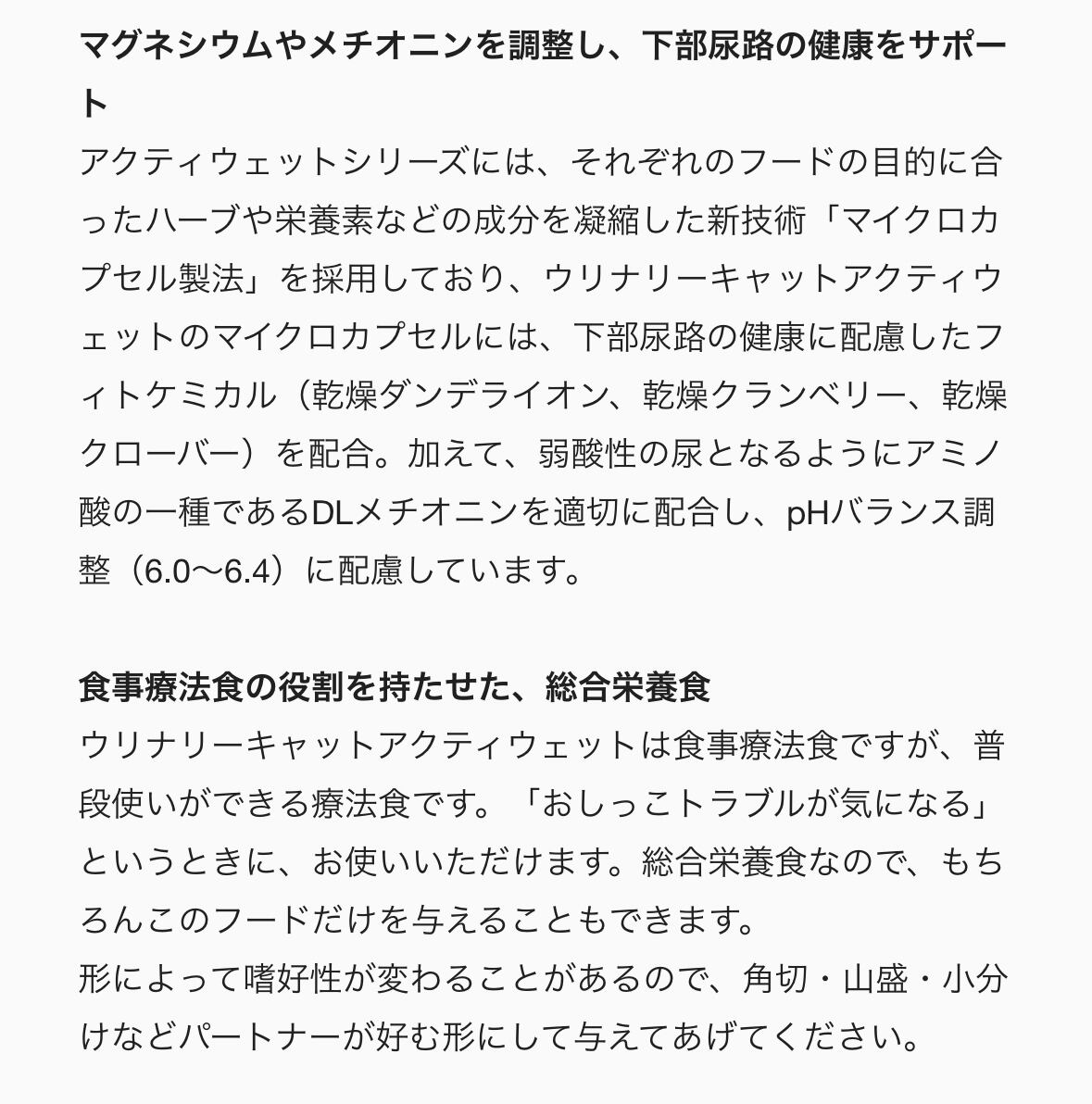 マグネシウムやメチオニンを調整し、下部尿路の健康をサポート
アクティウェットシリーズには、それぞれのフードの目的に合ったハーブや栄養素などの成分を凝縮した新技術「マイクロカプセル製法」を採用しており、ウリナリーキャットアクティウェットのマイクロカプセルには、下部尿路の健康に配慮したフィトケミカル（乾燥ダンデライオン、乾燥クランベリー、乾燥クローバー）を配合。加えて、弱酸性の尿となるようにアミノ酸の一種であるDLメチオニンを適切に配合し、pHバランス調整（6.0〜6.4）に配慮しています。

食事療法食の役割を持たせた、総合栄養食
ウリナリーキャットアクティウェットは食事療法食ですが、普段使いができる療法食です。「おしっこトラブルが気になる」というときに、お使いいただけます。総合栄養食なので、もちろんこのフードだけを与えることもできます。
形によって嗜好性が変わることがあるので、角切・山盛・小分けなどパートナーが好む形にして与えてあげてください。